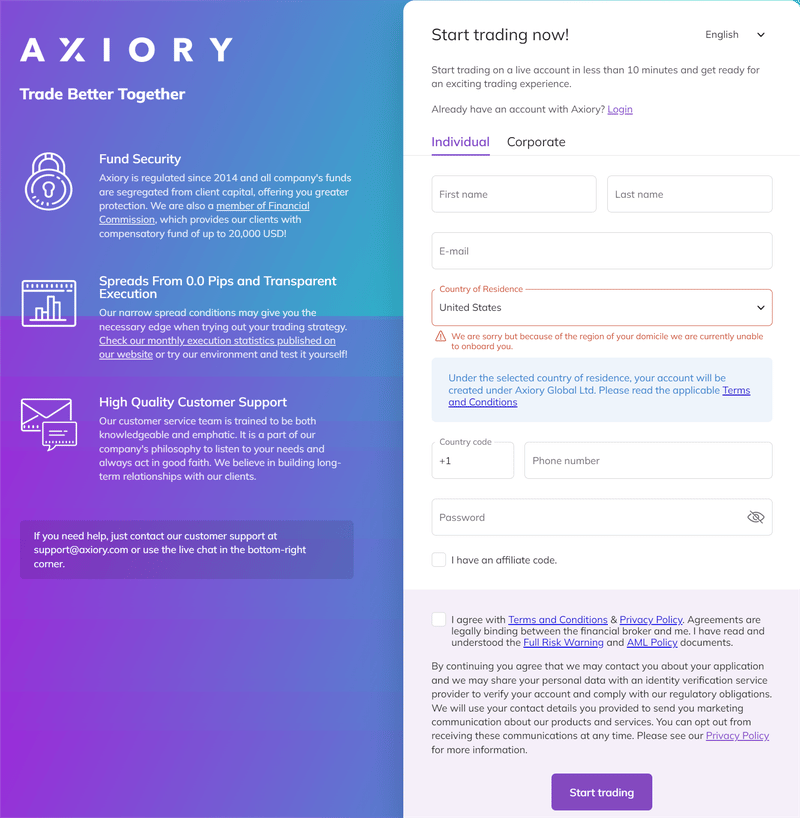 AXIORY

Trade Better Together

Fund Security

Axiory is regulated since 2014 and all company's funds are segregated from client capital, offering you greater protection. We are also a member of Financial Commission, which provides our clients with compensatory fund of up to 20,000 USD!

Spreads From 0.0 Pips and Transparent Execution

Our narrow spread conditions may give you the necessary edge when trying out your trading strategy. Check our monthly execution statistics published on our website or try our environment and test it yourself!

High Quality Customer Support

Our customer service team is trained to be both knowledgeable and emphatic. It is a part of our company's philosophy to listen to your needs and always act in good faith. We believe in building long-term relationships with our clients.

If you need help, just contact our customer support at support@axiory.com or use the live chat in the bottom-right corner.

Start trading now!

English

Start trading on a live account in less than 10 minutes and get ready for an exciting trading experience.

Already have an account with Axiory? Login

Individual Corporate

First name

Last name

E-mail

Country of Residence

United States

We are sorry but because of the region of your domicile we are currently unable to onboard you.

Under the selected country of residence, your account will be created under Axiory Global Ltd. Please read the applicable Terms and Conditions

Country code

+1

Phone number

Password

I have an affiliate code.

I agree with Terms and Conditions & Privacy Policy. Agreements are legally binding between the financial broker and me. I have read and understood the Full Risk Warning and AML Policy documents.

By continuing you agree that we may contact you about your application and we may share your personal data with an identity verification service provider to verify your account and comply with our regulatory obligations. We will use your contact details you provided to send you marketing communication about our products and services. You can opt out from receiving these communications at any time. Please see our Privacy Policy for more information.

Start trading